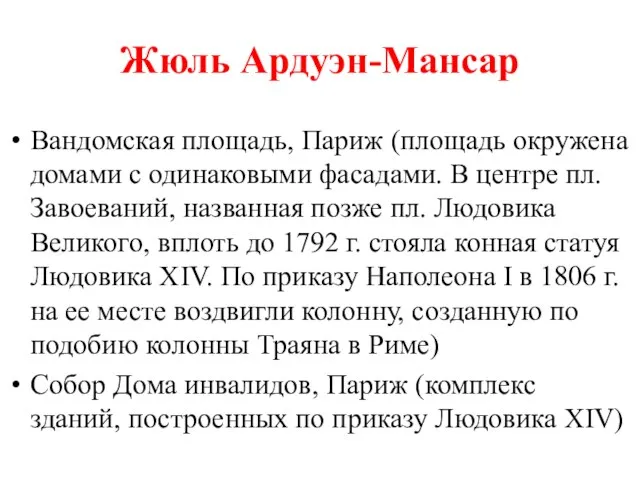 Жюль Ардуэн-Мансар

• Вандомская площадь, Париж (площадь окружена домами с одинаковыми фасадами. В центре пл. Завоеваний, названная позже пл. Людовика Великого, вплоть до 1792 г. стояла конная статуя Людовика XIV. По приказу Наполеона I в 1806 г. на ее месте воздвигли колонну, созданную по подобию колонны Траяна в Риме)
• Собор Дома инвалидов, Париж (комплекс зданий, построенных по приказу Людовика XIV)